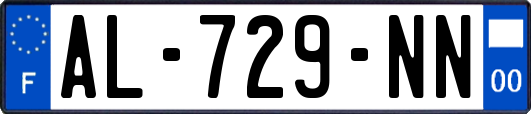 F
AL-729-NN
00